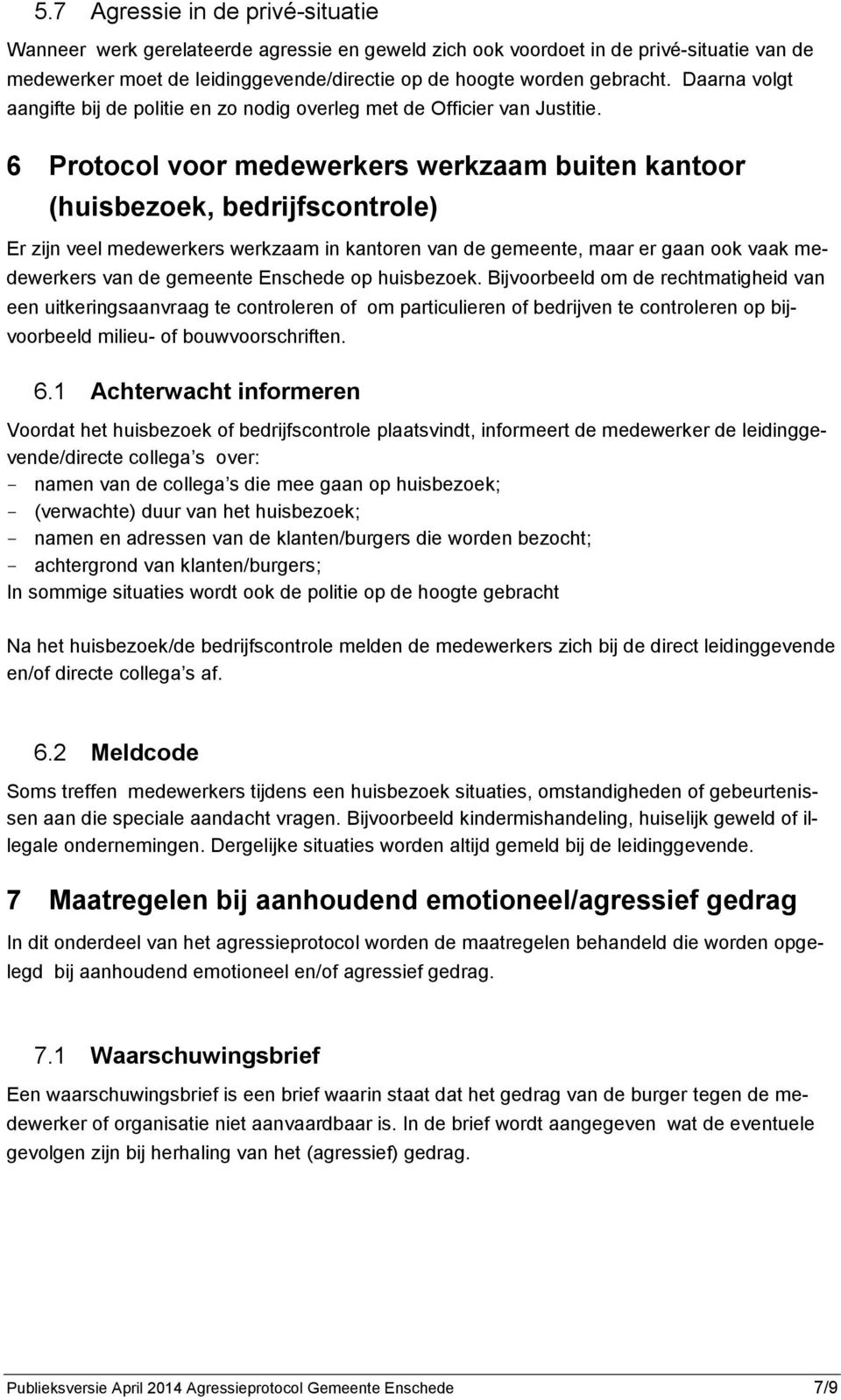 5.7 Agressie in de privé-situatie

Wanneer werk gerelateerde agressie en geweld zich ook voordoet in de privé-situatie van de medewerker moet de leidinggevende/directie op de hoogte worden gebracht. Daarna volgt aangifte bij de politie en zo nodig overleg met de Officier van Justitie.

6 Protocol voor medewerkers werkzaam buiten kantoor (huisbezoek, bedrijfscontrole)

Er zijn veel medewerkers werkzaam in kantoren van de gemeente, maar er gaan ook vaak medewerkers van de gemeente Enschede op huisbezoek. Bijvoorbeeld om de rechtmatigheid van een uitkeringsaanvraag te controleren of om particulieren of bedrijven te controleren op bijvoorbeeld milieu- of bouwvoorschriften.

6.1 Achterwacht informeren

Voordat het huisbezoek of bedrijfscontrole plaatsvindt, informeert de medewerker de leidinggevende/directe collega s over:
- namen van de collega s die mee gaan op huisbezoek;
- (verwachte) duur van het huisbezoek;
- namen en adressen van de klanten/burgers die worden bezocht;
- achtergrond van klanten/burgers;
In sommige situaties wordt ook de politie op de hoogte gebracht

Na het huisbezoek/de bedrijfscontrole melden de medewerkers zich bij de direct leidinggevende en/of directe collega s af.

6.2 Meldcode

Soms treffen medewerkers tijdens een huisbezoek situaties, omstandigheden of gebeurtenissen aan die speciale aandacht vragen. Bijvoorbeeld kindermishandeling, huiselijk geweld of illegale ondernemingen. Dergelijke situaties worden altijd gemeld bij de leidinggevende.

7 Maatregelen bij aanhoudend emotioneel/agressief gedrag

In dit onderdeel van het agressieprotocol worden de maatregelen behandeld die worden opgelegd bij aanhoudend emotioneel en/of agressief gedrag.

7.1 Waarschuwingsbrief

Een waarschuwingsbrief is een brief waarin staat dat het gedrag van de burger tegen de medewerker of organisatie niet aanvaardbaar is. In de brief wordt aangegeven wat de eventuele gevolgen zijn bij herhaling van het (agressief) gedrag.

Publieksversie April 2014 Agressieprotocol Gemeente Enschede 7/9